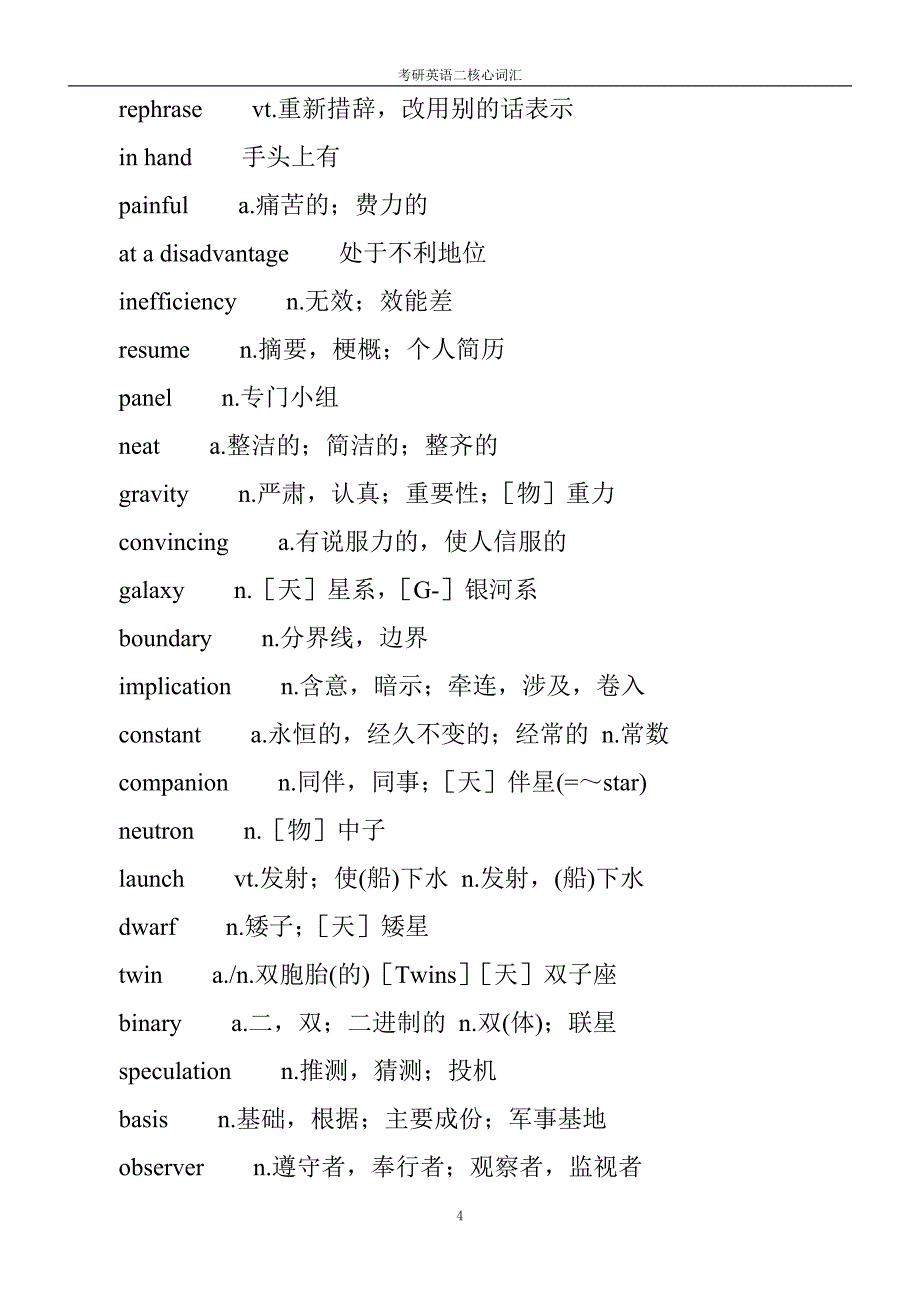 考研英语二核心词汇

rephrase vt.重新措辞，改用别的话表示

in hand 手头上有

painful a.痛苦的；费力的

at a disadvantage 处于不利地位

inefficiency n.无效；效能差

resume n.摘要，梗概；个人简历

panel n.专门小组

neat a.整洁的；简洁的；整齐的

gravity n.严肃，认真；重要性；［物］重力

convincing a.有说服力的，使人信服的

galaxy n.［天］星系，［G-］银河系

boundary n.分界线，边界

implication n.含意，暗示；牵连，涉及，卷入

constant a.永恒的，经久不变的；经常的 n.常数

companion n.同伴，同事；［天］伴星(=～star)

neutron n.［物］中子

launch vt.发射；使(船)下水 n.发射，(船)下水

dwarf n.矮子；［天］矮星

twin a./n.双胞胎(的)［Twins］［天］双子座

binary a.二，双；二进制的 n.双(体)；联星

speculation n.推测，猜测；投机

basis n.基础，根据；主要成份；军事基地

observer n.遵守者，奉行者；观察者，监视者

4